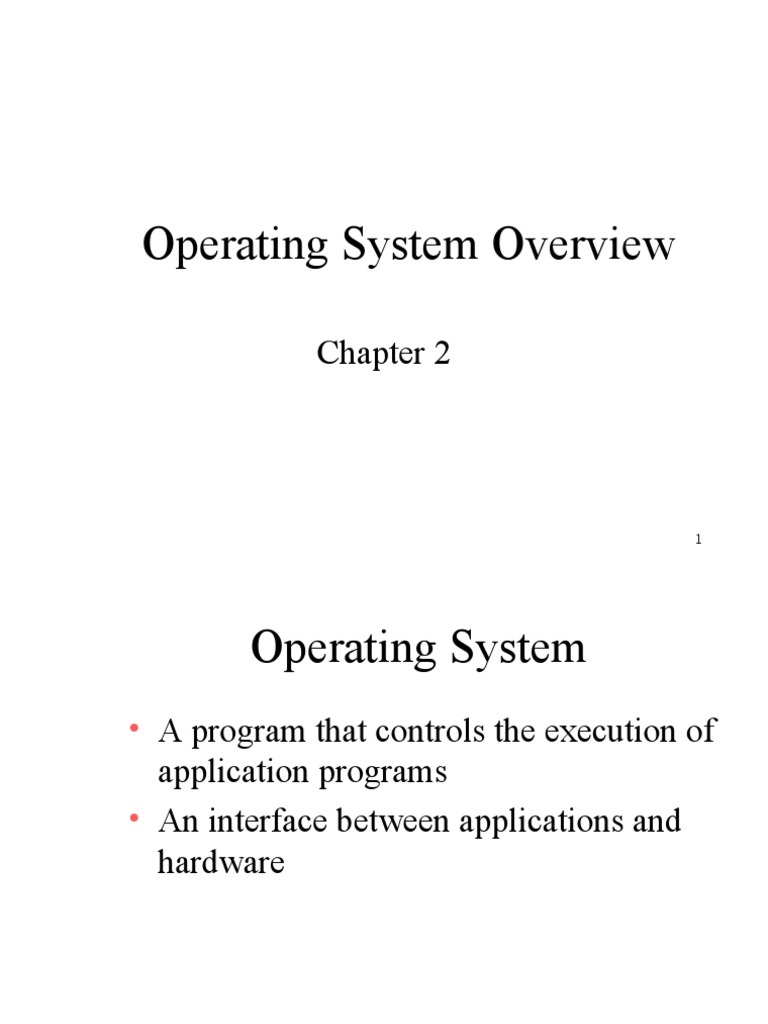 Operating System Overview

Chapter 2

1

Operating System

• A program that controls the execution of application programs
• An interface between applications and hardware